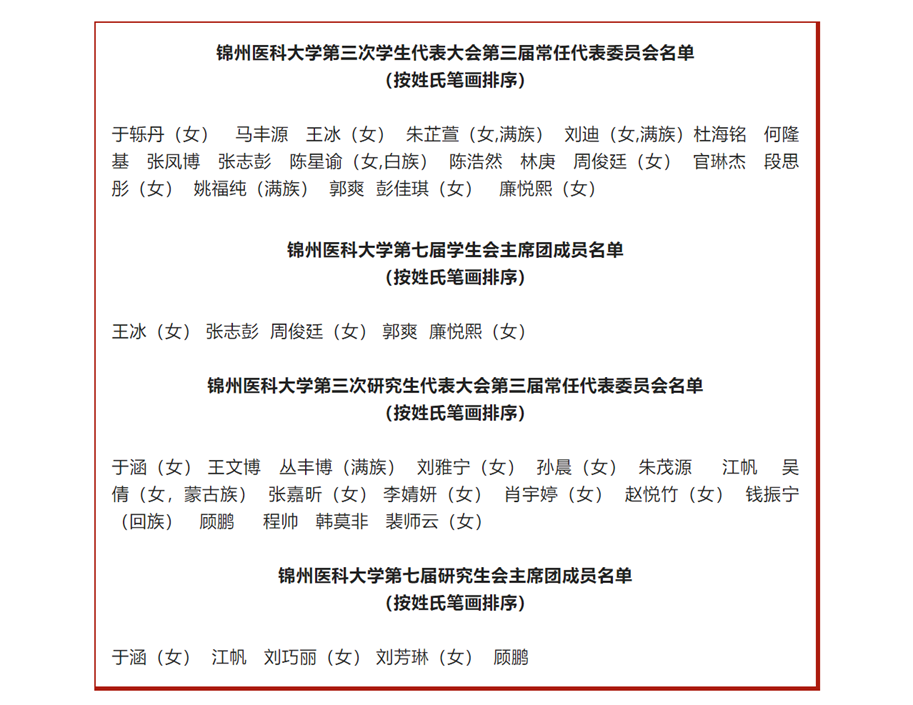 锦州医科大学第三次学生代表大会第三届常任代表委员会名单
（按姓氏笔画排序）

于轹丹（女） 马丰源 王冰（女） 朱芷萱（女,满族） 刘迪（女,满族）杜海铭 何隆基 张凤博 张志彭 陈星谕（女,白族） 陈浩然 林庚 周俊廷（女） 官琳杰 段思彤（女） 姚福纯（满族） 郭爽 彭佳琪（女） 廉悦熙（女）

锦州医科大学第七届学生会主席团成员名单
（按姓氏笔画排序）

王冰（女） 张志彭 周俊廷（女） 郭爽 廉悦熙（女）

锦州医科大学第三次研究生代表大会第三届常任代表委员会名单
（按姓氏笔画排序）

于涵（女） 王文博 丛丰博（满族） 刘雅宁（女） 孙晨（女） 朱茂源 江帆 吴倩（女，蒙古族） 张嘉昕（女） 李婧妍（女） 肖宇婷（女） 赵悦竹（女） 钱振宁（回族） 顾鹏 程帅 韩莫非 裴师云（女）

锦州医科大学第七届研究生会主席团成员名单
（按姓氏笔画排序）

于涵（女） 江帆 刘巧丽（女） 刘芳琳（女） 顾鹏